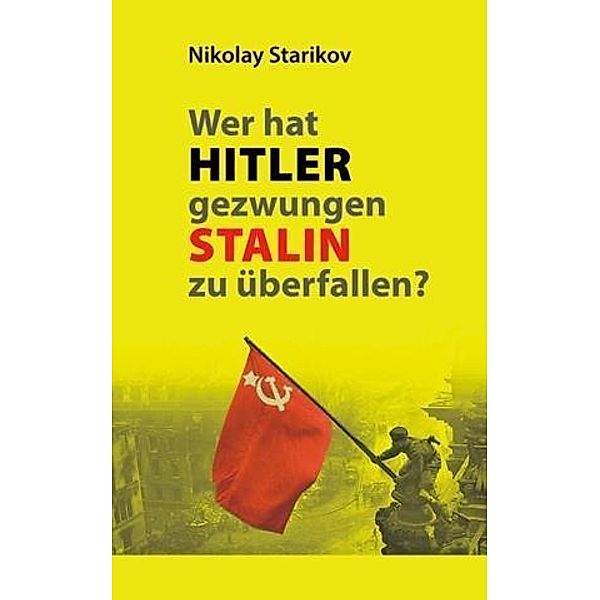 Nikolay Starikov

Wer hat
HITLER
gezwungen
STALIN
zu überfallen?